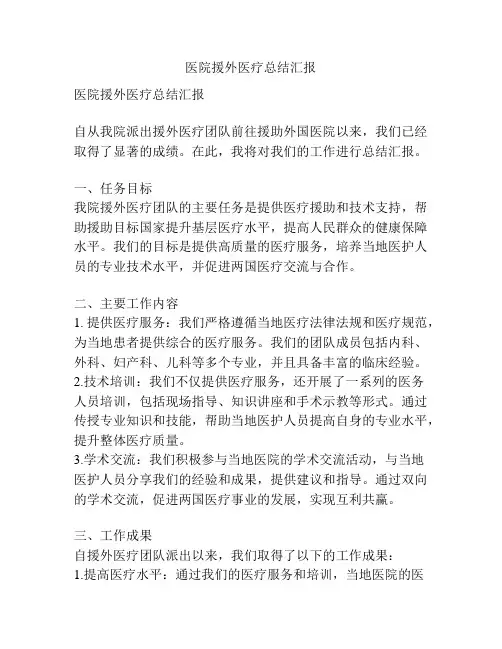 医院援外医疗总结汇报

医院援外医疗总结汇报

自从我院派出援外医疗团队前往援助外国医院以来，我们已经取得了显著的成绩。在此，我将对我们的工作进行总结汇报。

一、任务目标
我院援外医疗团队的主要任务是提供医疗援助和技术支持，帮助援助目标国家提升基层医疗水平，提高人民群众的健康保障水平。我们的目标是提供高质量的医疗服务，培养当地医护人员的专业技术水平，并促进两国医疗交流与合作。

二、主要工作内容
1. 提供医疗服务：我们严格遵循当地医疗法律法规和医疗规范，为当地患者提供综合的医疗服务。我们的团队成员包括内科、外科、妇产科、儿科等多个专业，并且具备丰富的临床经验。
2.技术培训：我们不仅提供医疗服务，还开展了一系列的医务人员培训，包括现场指导、知识讲座和手术示教等形式。通过传授专业知识和技能，帮助当地医护人员提高自身的专业水平，提升整体医疗质量。
3.学术交流：我们积极参与当地医院的学术交流活动，与当地医护人员分享我们的经验和成果，提供建议和指导。通过双向的学术交流，促进两国医疗事业的发展，实现互利共赢。

三、工作成果
自援外医疗团队派出以来，我们取得了以下的工作成果：
1.提高医疗水平：通过我们的医疗服务和培训，当地医院的医